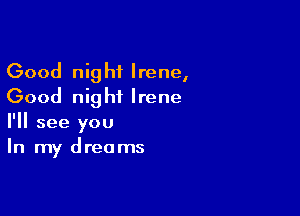 Good night Irene,
Good night Irene
I'll see you
In my dreams